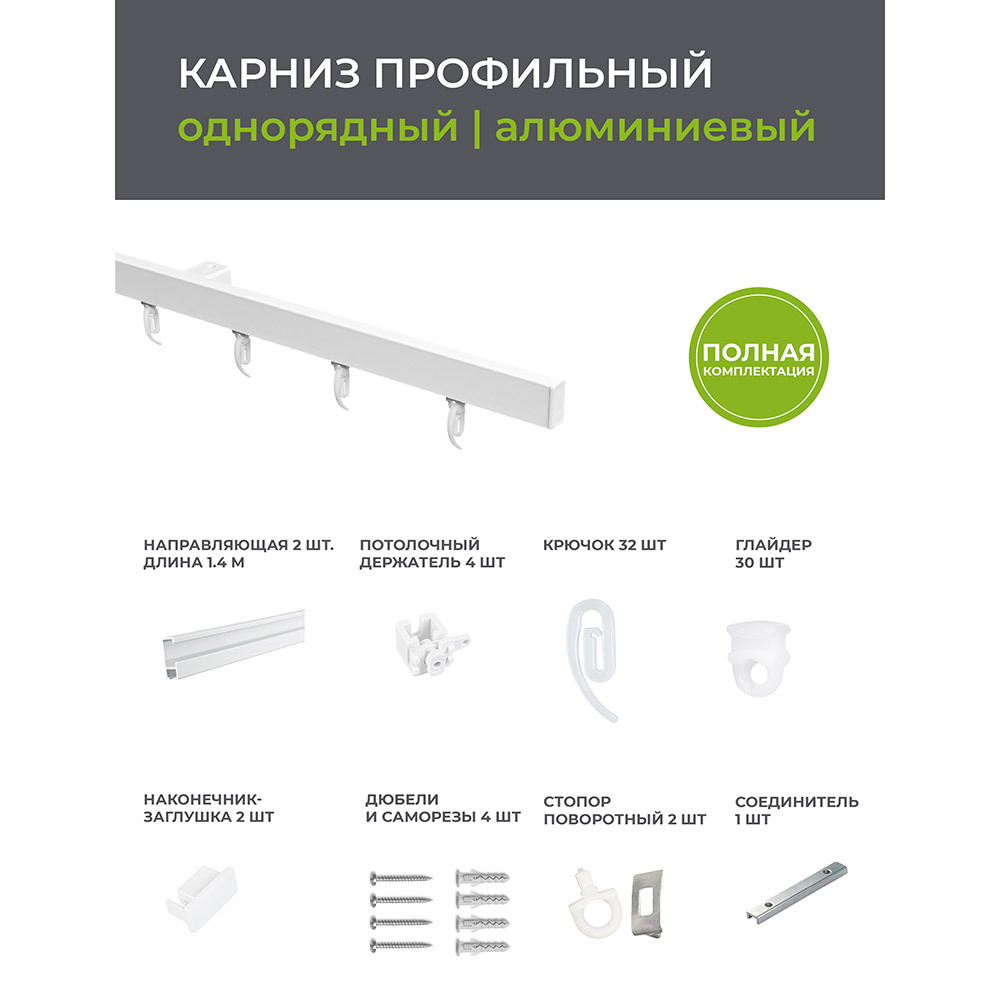 КАРНИЗ ПРОФИЛЬНЫЙ
однорядный | алюминиевый

ПОЛНАЯ
КОМПЛЕКТАЦИЯ

НАПРАВЛЯЮЩАЯ 2 ШТ.
ДЛИНА 1.4 М

ПОТОЛОЧНЫЙ
ДЕРЖАТЕЛЬ 4 ШТ

КРЮЧОК 32 ШТ

ГЛАЙДЕР
30 ШТ

НАКОНЕЧНИК-
ЗАГЛУШКА 2 ШТ

ДЮБЕЛИ
И САМОРЕЗЫ 4 ШТ

СТОПОР
ПОВОРОТНЫЙ 2 ШТ

СОЕДИНИТЕЛЬ
1 ШТ